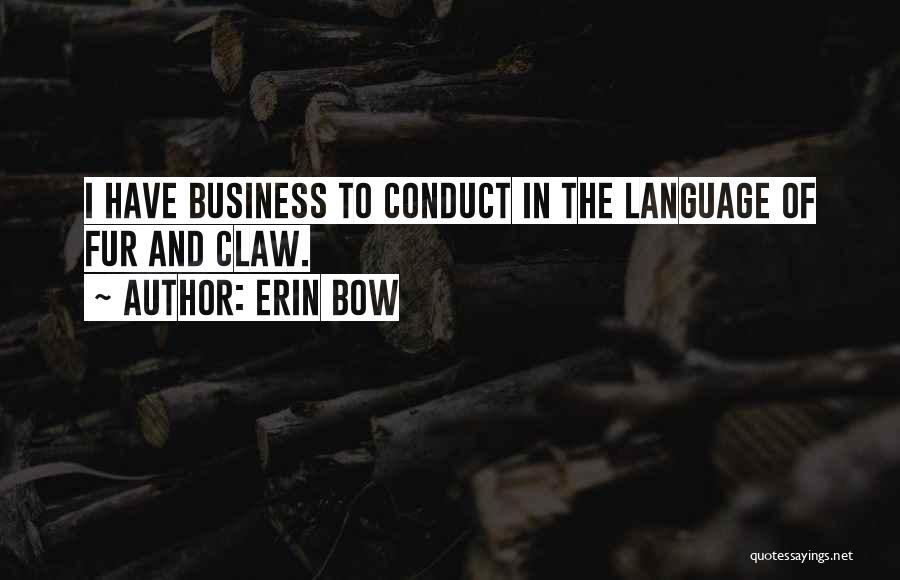 I HAVE BUSINESS TO CONDUCT IN THE LANGUAGE OF FUR AND CLAW.
~ AUTHOR: ERIN BOW

quotessayings.net